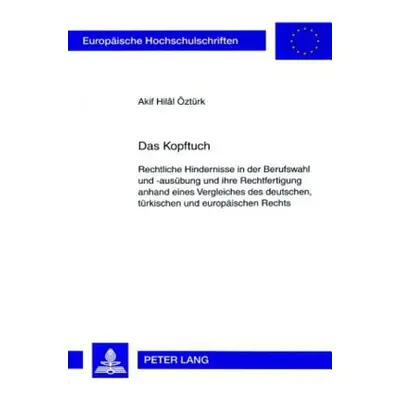 Europäische Hochschulschriften

Akif Hilâl Öztürk

Das Kopftuch

Rechtliche Hindernisse in der Berufswahl und -ausübung und ihre Rechtfertigung anhand eines Vergleiches des deutschen, türkischen und europäischen Rechts

PETER LANG